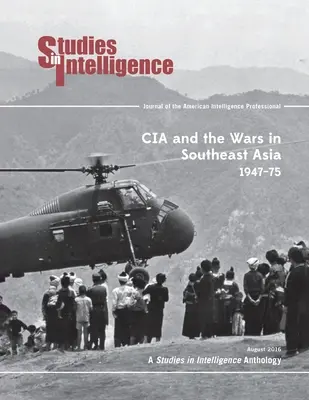 Studies in Intelligence

Journal of the American Intelligence Professional

CIA and the Wars in Southeast Asia
1947–75

August 2016
A Studies in Intelligence Anthology